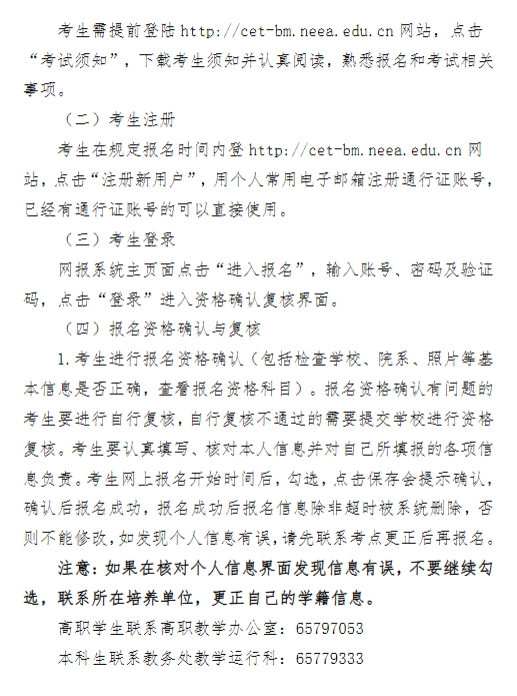 考生需提前登陆 http://cet-bm.neea.edu.cn 网站，点击“考试须知”，下载考生须知并认真阅读，熟悉报名和考试相关事项。

（二）考生注册

考生在规定报名时间内登 http://cet-bm.neea.edu.cn 网站，点击“注册新用户”，用个人常用电子邮箱注册通行证账号，已经有通行证账号的可以直接使用。

（三）考生登录

网报系统主页面点击“进入报名”，输入账号、密码及验证码，点击“登录”进入资格确认复核界面。

（四）报名资格确认与复核

1.考生进行报名资格确认（包括检查学校、院系、照片等基本信息是否正确，查看报名资格科目）。报名资格确认有问题的考生要进行自行复核，自行复核不通过的需要提交学校进行资格复核。考生要认真填写、核对本人信息并对自己所填报的各项信息负责。考生网上报名开始时间后，勾选，点击保存会提示确认，确认后报名成功，报名成功后报名信息除非超时被系统删除，否则不能修改，如发现个人信息有误，请先联系考点更正后再报名。

注意：如果在核对个人信息界面发现信息有误，不要继续勾选，联系所在培养单位，更正自己的学籍信息。

高职学生联系高职教学办公室：65797053

本科生联系教务处教学运行科：65779333